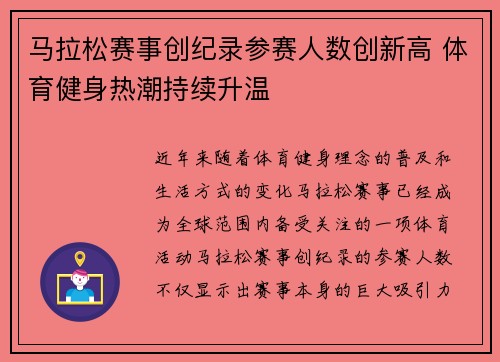 马拉松赛事创纪录参赛人数创新高 体育健身热潮持续升温

近年来随着体育健身理念的普及和生活方式的变化马拉松赛事已经成为全球范围内备受关注的一项体育活动马拉松赛事创纪录的参赛人数不仅显示出赛事本身的巨大吸引力